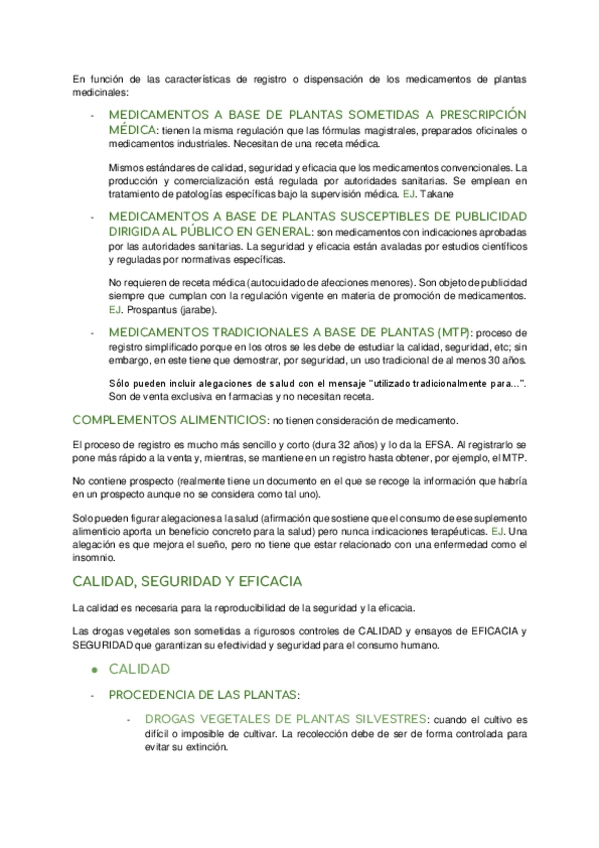 En función de las características de registro o dispensación de los medicamentos de plantas medicinales:

- MEDICAMENTOS A BASE DE PLANTAS SOMETIDAS A PRESCRIPCIÓN MÉDICA: tienen la misma regulación que las fórmulas magistrales, preparados oficinales o medicamentos industriales. Necesitan de una receta médica.

Mismos estándares de calidad, seguridad y eficacia que los medicamentos convencionales. La producción y comercialización está regulada por autoridades sanitarias. Se emplean en tratamiento de patologías específicas bajo la supervisión médica. EJ. Takane

- MEDICAMENTOS A BASE DE PLANTAS SUSCEPTIBLES DE PUBLICIDAD DIRIGIDA AL PÚBLICO EN GENERAL: son medicamentos con indicaciones aprobadas por las autoridades sanitarias. La seguridad y eficacia están avaladas por estudios científicos y reguladas por normativas específicas.

No requieren de receta médica (autocuidado de afecciones menores). Son objeto de publicidad siempre que cumplan con la regulación vigente en materia de promoción de medicamentos. EJ. Prospantus (jarabe).

- MEDICAMENTOS TRADICIONALES A BASE DE PLANTAS (MTP): proceso de registro simplificado porque en los otros se les debe de estudiar la calidad, seguridad, etc; sin embargo, en este tiene que demostrar, por seguridad, un uso tradicional de al menos 30 años.

Sólo pueden incluir alegaciones de salud con el mensaje "utilizado tradicionalmente para...". Son de venta exclusiva en farmacias y no necesitan receta.

COMPLEMENTOS ALIMENTICIOS: no tienen consideración de medicamento.

El proceso de registro es mucho más sencillo y corto (dura 32 años) y lo da la EFSA. Al registrarlo se pone más rápido a la venta y, mientras, se mantiene en un registro hasta obtener, por ejemplo, el MTP.

No contiene prospecto (realmente tiene un documento en el que se recoge la información que habría en un prospecto aunque no se considera como tal uno).

Solo pueden figurar alegaciones a la salud (afirmación que sostiene que el consumo de ese suplemento alimenticio aporta un beneficio concreto para la salud) pero nunca indicaciones terapéuticas. EJ. Una alegación es que mejora el sueño, pero no tiene que estar relacionado con una enfermedad como el insomnio.

CALIDAD, SEGURIDAD Y EFICACIA

La calidad es necesaria para la reproducibilidad de la seguridad y la eficacia.

Las drogas vegetales son sometidas a rigurosos controles de CALIDAD y ensayos de EFICACIA y SEGURIDAD que garantizan su efectividad y seguridad para el consumo humano.

● CALIDAD

- PROCEDENCIA DE LAS PLANTAS:

- DROGAS VEGETALES DE PLANTAS SILVESTRES: cuando el cultivo es difícil o imposible de cultivar. La recolección debe de ser de forma controlada para evitar su extinción.